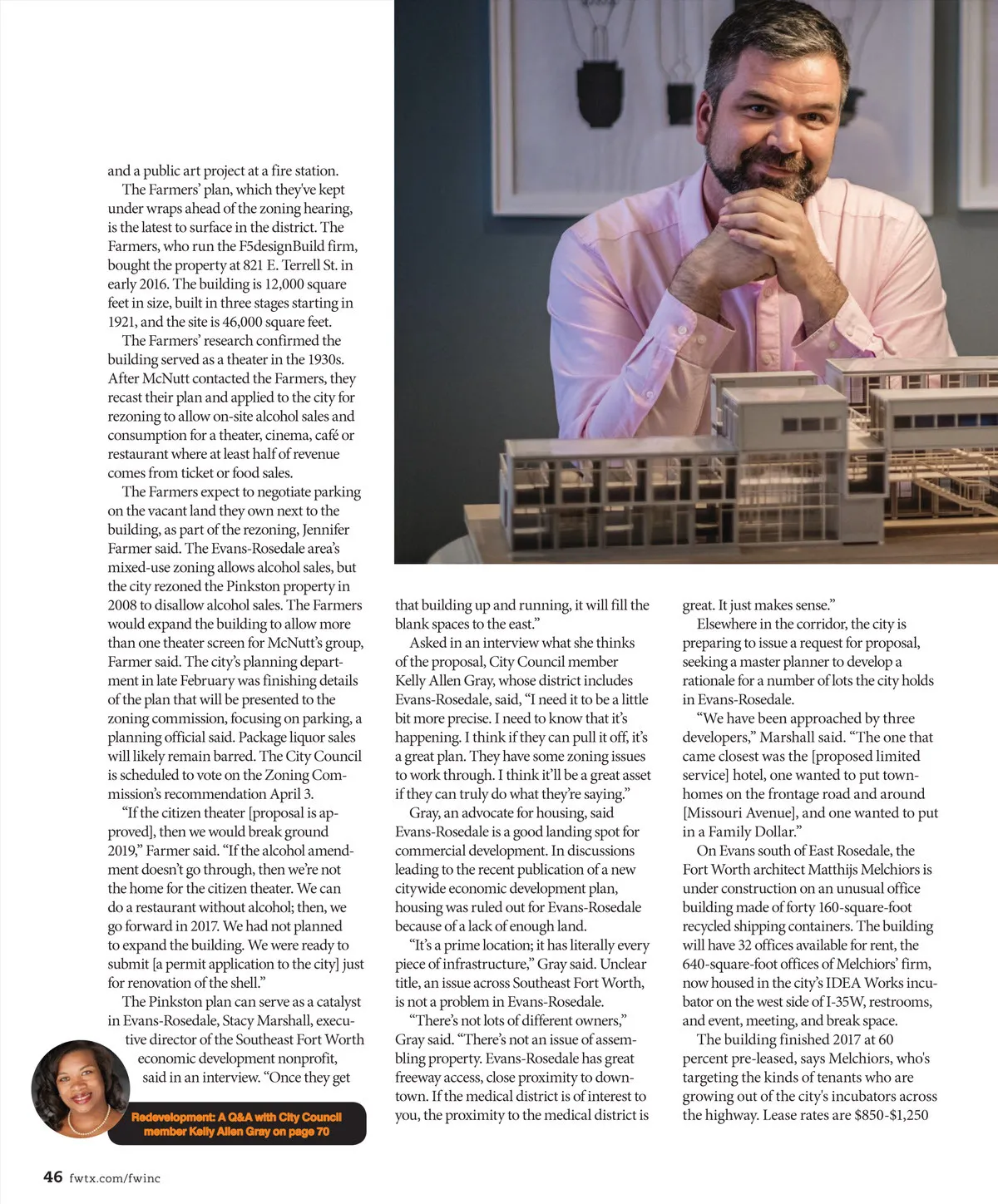 and a public art project at a fire station.

The Farmers' plan, which they've kept under wraps ahead of the zoning hearing, is the latest to surface in the district. The Farmers, who run the F5designBuild firm, bought the property at 821 E. Terrell St. in early 2016. The building is 12,000 square feet in size, built in three stages starting in 1921, and the site is 46,000 square feet.

The Farmers' research confirmed the building served as a theater in the 1930s. After McNutt contacted the Farmers, they recast their plan and applied to the city for rezoning to allow on-site alcohol sales and consumption for a theater, cinema, café or restaurant where at least half of revenue comes from ticket or food sales.

The Farmers expect to negotiate parking on the vacant land they own next to the building, as part of the rezoning, Jennifer Farmer said. The Evans-Rosedale area's mixed-use zoning allows alcohol sales, but the city rezoned the Pinkston property in 2008 to disallow alcohol sales. The Farmers would expand the building to allow more than one theater screen for McNutt's group, Farmer said. The city's planning department in late February was finishing details of the plan that will be presented to the zoning commission, focusing on parking, a planning official said. Package liquor sales will likely remain barred. The City Council is scheduled to vote on the Zoning Commission's recommendation April 3.

"If the citizen theater [proposal is approved], then we would break ground 2019," Farmer said. "If the alcohol amendment doesn't go through, then we're not the home for the citizen theater. We can do a restaurant without alcohol; then, we go forward in 2017. We had not planned to expand the building. We were ready to submit [a permit application to the city] just for renovation of the shell."

The Pinkston plan can serve as a catalyst in Evans-Rosedale, Stacy Marshall, executive director of the Southeast Fort Worth economic development nonprofit, said in an interview. "Once they get that building up and running, it will fill the blank spaces to the east."

Asked in an interview what she thinks of the proposal, City Council member Kelly Allen Gray, whose district includes Evans-Rosedale, said, "I need it to be a little bit more precise. I need to know that it's happening. I think if they can pull it off, it's a great plan. They have some zoning issues to work through. I think it'll be a great asset if they can truly do what they're saying."

Gray, an advocate for housing, said Evans-Rosedale is a good landing spot for commercial development. In discussions leading to the recent publication of a new citywide economic development plan, housing was ruled out for Evans-Rosedale because of a lack of enough land.

"It's a prime location; it has literally every piece of infrastructure," Gray said. Unclear title, an issue across Southeast Fort Worth, is not a problem in Evans-Rosedale.

"There's not lots of different owners," Gray said. "There's not an issue of assembling property. Evans-Rosedale has great freeway access, close proximity to downtown. If the medical district is of interest to you, the proximity to the medical district is great. It just makes sense."

Elsewhere in the corridor, the city is preparing to issue a request for proposal, seeking a master planner to develop a rationale for a number of lots the city holds in Evans-Rosedale.

"We have been approached by three developers," Marshall said. "The one that came closest was the [proposed limited service] hotel, one wanted to put townhomes on the frontage road and around [Missouri Avenue], and one wanted to put in a Family Dollar."

On Evans south of East Rosedale, the Fort Worth architect Matthijs Melchiors is under construction on an unusual office building made of forty 160-square-foot recycled shipping containers. The building will have 32 offices available for rent, the 640-square-foot offices of Melchiors' firm, now housed in the city's IDEA Works incubator on the west side of I-35W, restrooms, and event, meeting, and break space.

The building finished 2017 at 60 percent pre-leased, says Melchiors, who's targeting the kinds of tenants who are growing out of the city's incubators across the highway. Lease rates are $850-$1,250

Redevelopment: A Q&A with City Council member Kelly Allen Gray on page 70

46 fwtx.com/fwinc